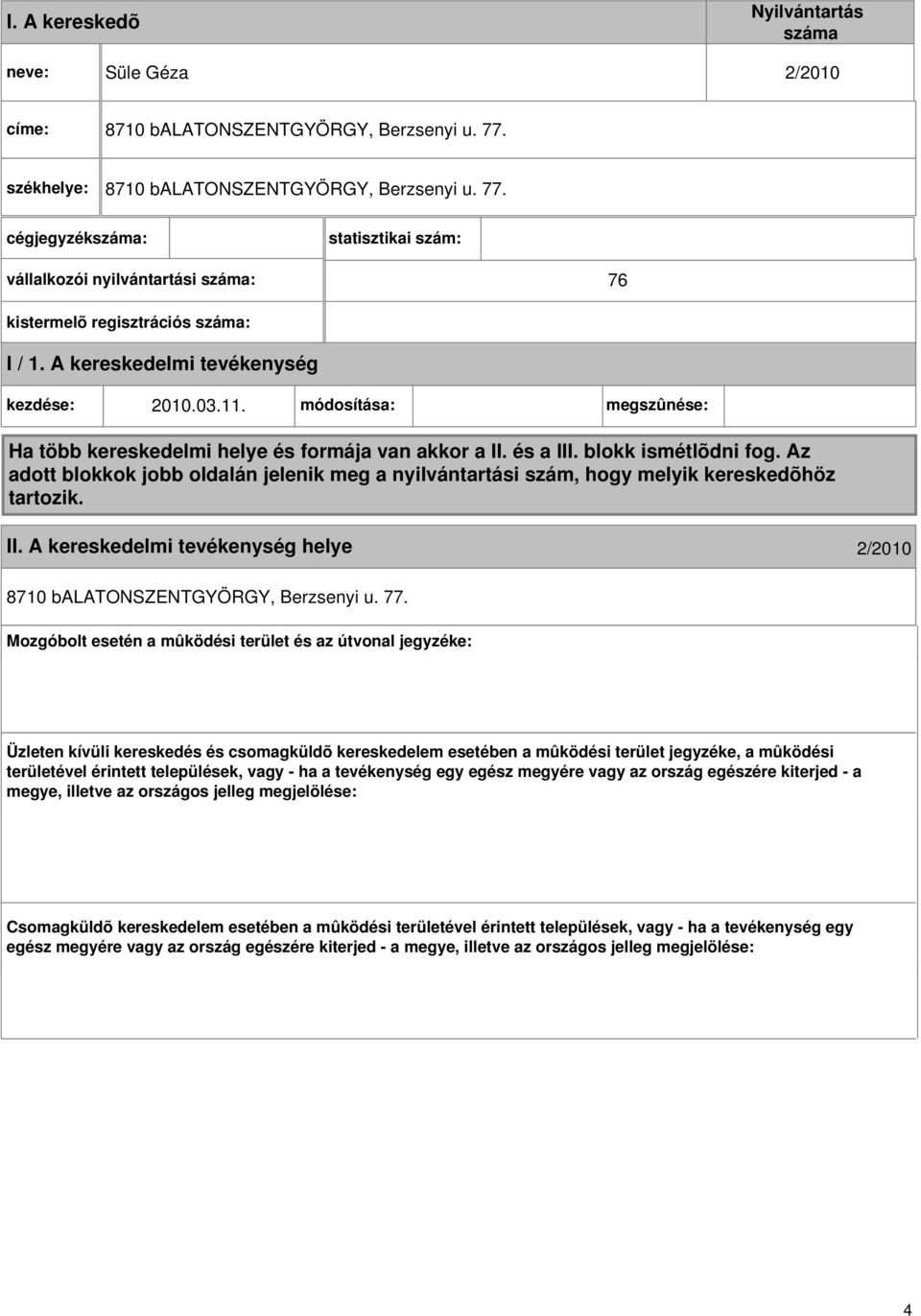 I. A kereskedõ

Nyilvántartás száma

neve: Süle Géza 2/2010

címe: 8710 bALATONSZENTGYÖRGY, Berzsenyi u. 77.

székhelye: 8710 bALATONSZENTGYÖRGY, Berzsenyi u. 77.

cégjegyzékszáma: statisztikai szám:

vállalkozói nyilvántartási száma: 76

kistermelõ regisztrációs száma:

I / 1. A kereskedelmi tevékenység

kezdése: 2010.03.11. módosítása: megszûnése:

Ha több kereskedelmi helye és formája van akkor a II. és a III. blokk ismétlõdni fog. Az adott blokkok jobb oldalán jelenik meg a nyilvántartási szám, hogy melyik kereskedõhöz tartozik.

II. A kereskedelmi tevékenység helye 2/2010

8710 bALATONSZENTGYÖRGY, Berzsenyi u. 77.

Mozgóbolt esetén a mûködési terület és az útvonal jegyzéke:

Üzleten kívüli kereskedés és csomagküldõ kereskedelem esetében a mûködési terület jegyzéke, a mûködési területével érintett települések, vagy - ha a tevékenység egy egész megyére vagy az ország egészére kiterjed - a megye, illetve az országos jelleg megjelölése:

Csomagküldõ kereskedelem esetében a mûködési területével érintett települések, vagy - ha a tevékenység egy egész megyére vagy az ország egészére kiterjed - a megye, illetve az országos jelleg megjelölése:

4